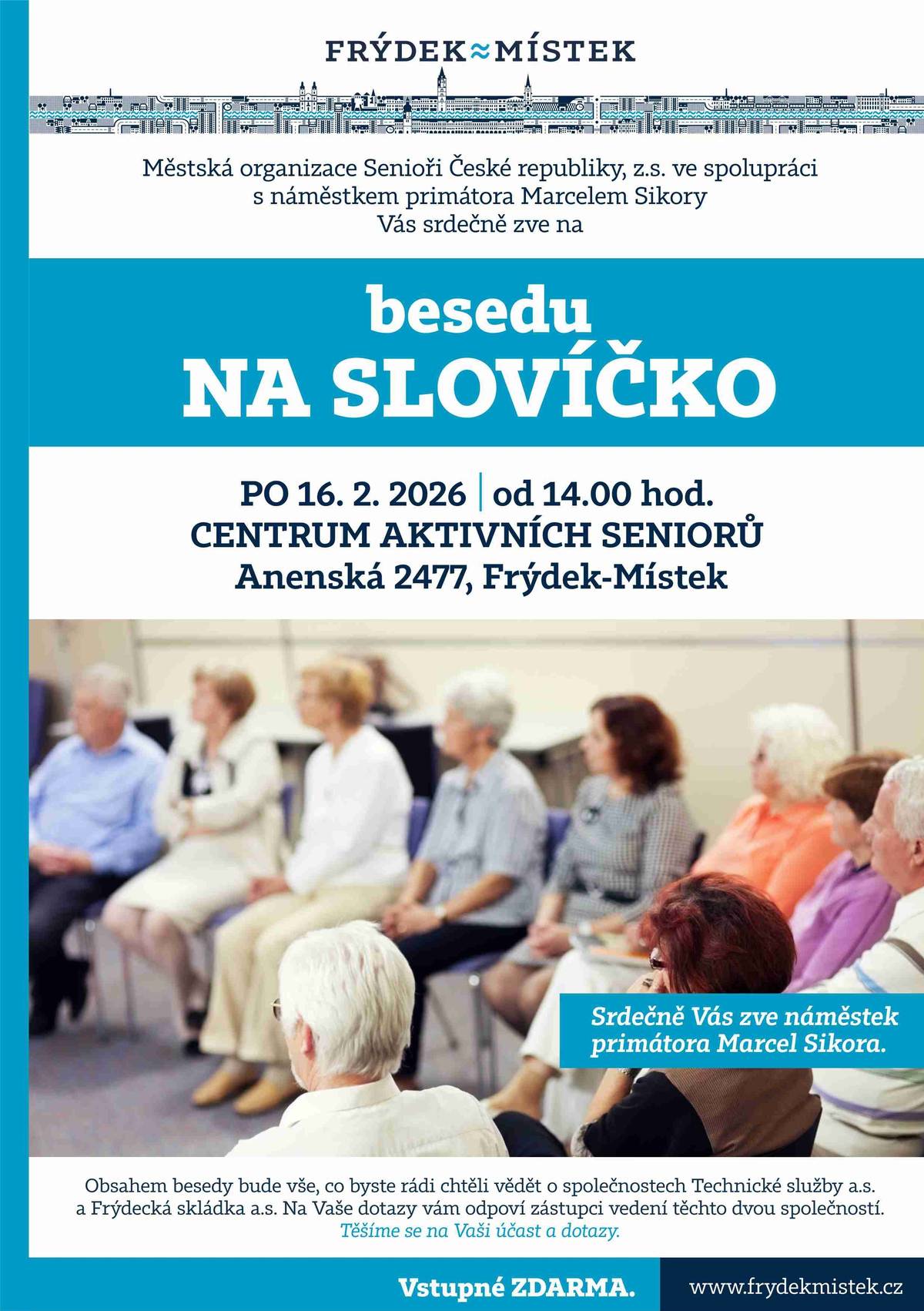 FRÝDEK≈MÍSTEK

Městská organizace Senioři České republiky, z.s. ve spolupráci s náměstkem primátora Marcelem Sikory Vás srdečně zve na

besedu
NA SLOVÍČKO

PO 16. 2. 2026 | od 14.00 hod.
CENTRUM AKTIVNÍCH SENIORŮ
Anenská 2477, Frýdek-Místek

Srdečně Vás zve náměstek primátora Marcel Sikora.

Obsahem besedy bude vše, co byste rádi chtěli vědět o společnostech Technické služby a.s. a Frýdecká skládka a.s. Na Vaše dotazy vám odpoví zástupci vedení těchto dvou společností.
Těšíme se na Vaši účast a dotazy.

Vstupné ZDARMA.
www.frydekmistek.cz